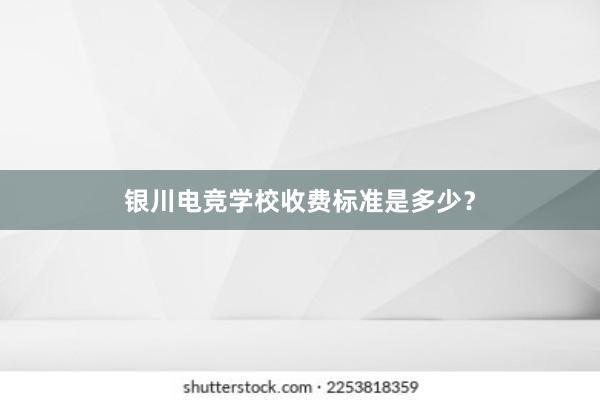 银川电竞学校收费标准是多少?

shutterstock.com · 2253818359